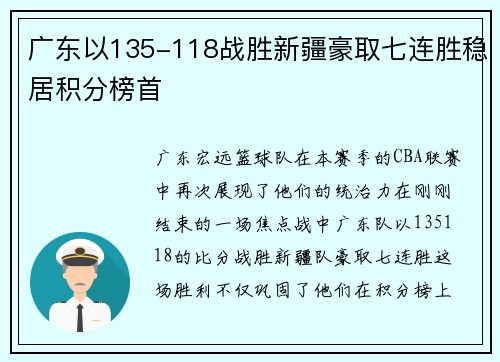 广东以135-118战胜新疆豪取七连胜稳居积分榜首

广东宏远篮球队在本赛季的CBA联赛中再次展现了他们的统治力在刚刚结束的一场焦点战中广东队以135118的比分战胜新疆队豪取七连胜这场胜利不仅巩固了他们在积分榜上